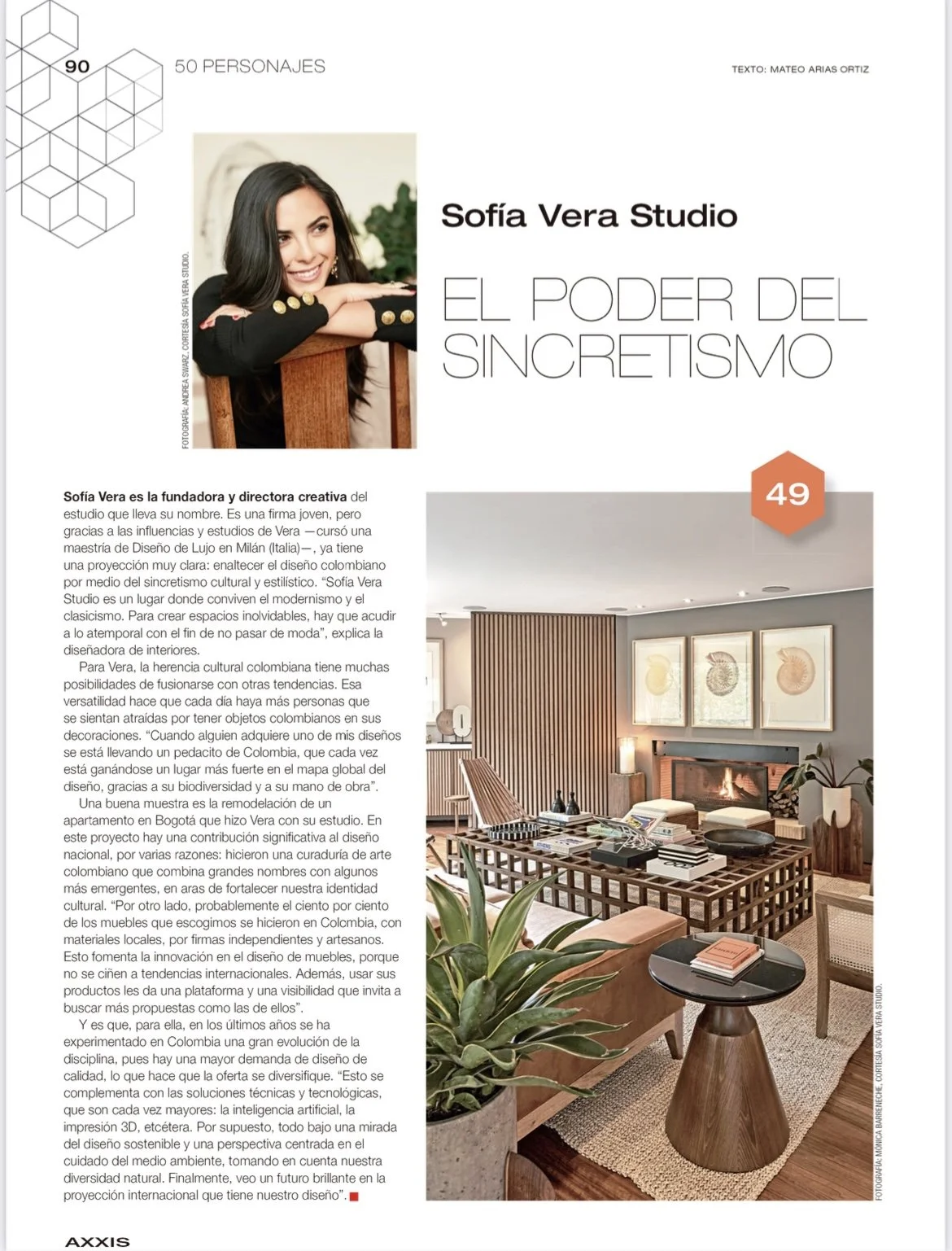 90 50 PERSONAJES

TEXTO: MATEO ARIAS ORTIZ

FOTOGRAFÍA: ANDREA SWARZ. CORTESÍA SOFÍA VERA STUDIO.

Sofía Vera Studio

EL PODER DEL SINCRETISMO

49

Sofía Vera es la fundadora y directora creativa del estudio que lleva su nombre. Es una firma joven, pero gracias a las influencias y estudios de Vera —cursó una maestría de Diseño de Lujo en Milán (Italia)—, ya tiene una proyección muy clara: enaltecer el diseño colombiano por medio del sincretismo cultural y estilístico. "Sofía Vera Studio es un lugar donde conviven el modernismo y el clasicismo. Para crear espacios inolvidables, hay que acudir a lo atemporal con el fin de no pasar de moda", explica la diseñadora de interiores.

Para Vera, la herencia cultural colombiana tiene muchas posibilidades de fusionarse con otras tendencias. Esa versatilidad hace que cada día haya más personas que se sientan atraídas por tener objetos colombianos en sus decoraciones. "Cuando alguien adquiere uno de mis diseños se está llevando un pedacito de Colombia, que cada vez está ganándose un lugar más fuerte en el mapa global del diseño, gracias a su biodiversidad y a su mano de obra".

Una buena muestra es la remodelación de un apartamento en Bogotá que hizo Vera con su estudio. En este proyecto hay una contribución significativa al diseño nacional, por varias razones: hicieron una curaduría de arte colombiano que combina grandes nombres con algunos más emergentes, en aras de fortalecer nuestra identidad cultural. "Por otro lado, probablemente el ciento por ciento de los muebles que escogimos se hicieron en Colombia, con materiales locales, por firmas independientes y artesanos. Esto fomenta la innovación en el diseño de muebles, porque no se ciñen a tendencias internacionales. Además, usar sus productos les da una plataforma y una visibilidad que invita a buscar más propuestas como las de ellos".

Y es que, para ella, en los últimos años se ha experimentado en Colombia una gran evolución de la disciplina, pues hay una mayor demanda de diseño de calidad, lo que hace que la oferta se diversifique. "Esto se complementa con las soluciones técnicas y tecnológicas, que son cada vez mayores: la inteligencia artificial, la impresión 3D, etcétera. Por supuesto, todo bajo una mirada del diseño sostenible y una perspectiva centrada en el cuidado del medio ambiente, tomando en cuenta nuestra diversidad natural. Finalmente, veo un futuro brillante en la proyección internacional que tiene nuestro diseño".

FOTOGRAFÍA: MÓNICA BARRENECHE. CORTESÍA SOFÍA VERA STUDIO.

AXXIS